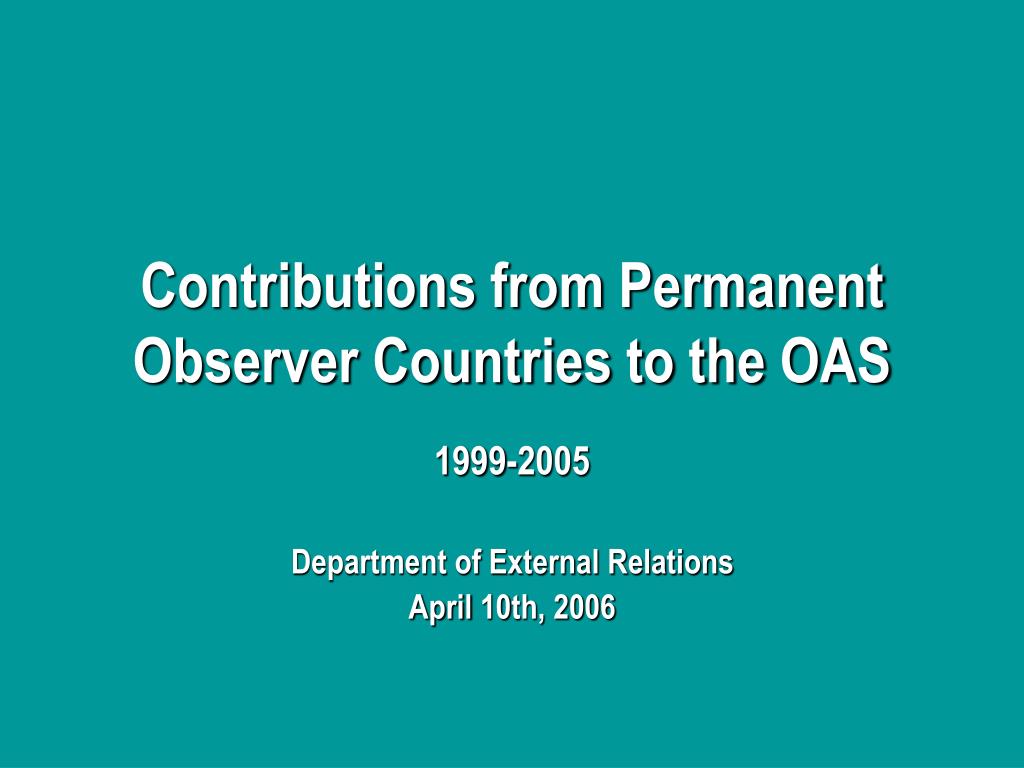 Contributions from Permanent Observer Countries to the OAS

1999-2005

Department of External Relations
April 10th, 2006